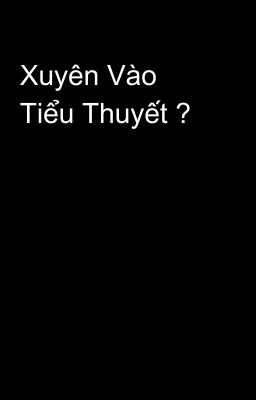 Xuyên Vào
Tiểu Thuyết ?